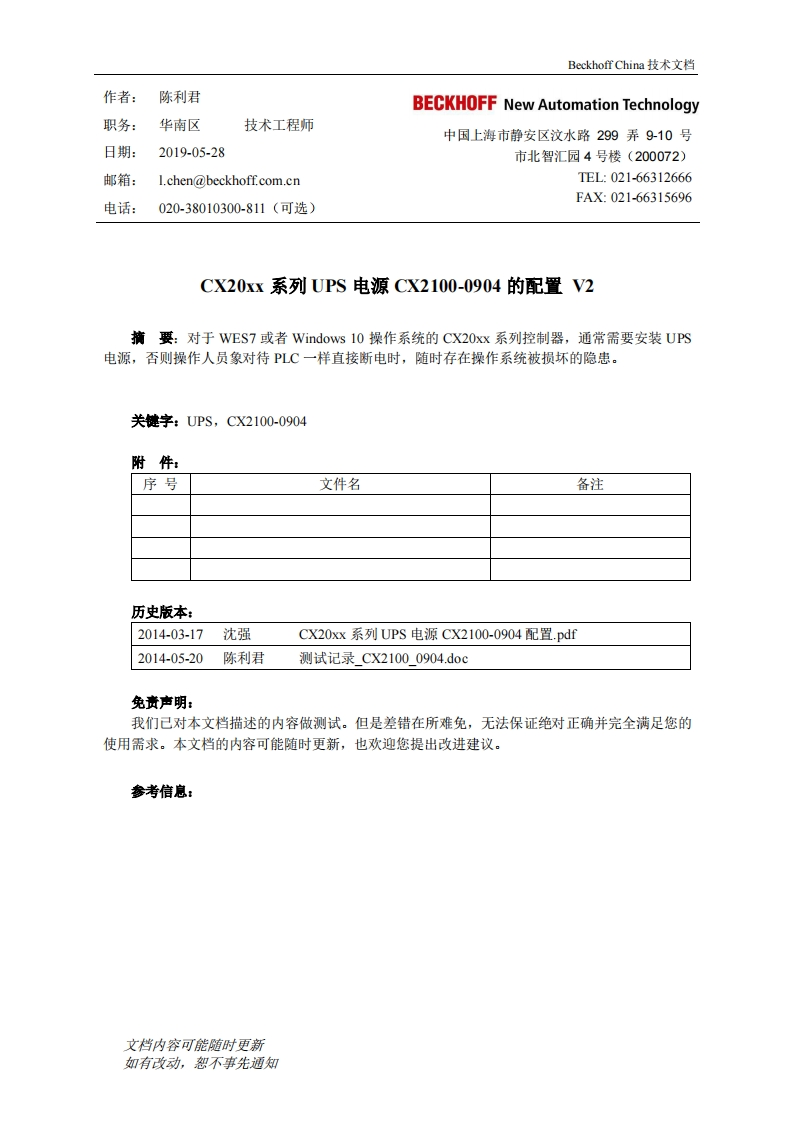 Beckhoff China 技术文档

作者： 陈利君
职务： 华南区 技术工程师
日期： 2019-05-28
邮箱： l.chen@beckhoff.com.cn
电话： 020-38010300-811（可选）

BECKHOFF New Automation Technology
中国上海市静安区汶水路 299 弄 9-10 号
市北智汇园 4 号楼（200072）
TEL: 021-66312666
FAX: 021-66315696

CX20xx 系列 UPS 电源 CX2100-0904 的配置 V2

摘 要：对于 WES7 或者 Windows 10 操作系统的 CX20xx 系列控制器，通常需要安装 UPS 电源，否则操作人员象对待 PLC 一样直接断电时，随时存在操作系统被损坏的隐患。

关键字：UPS，CX2100-0904

附 件：

| 序 号 | 文件名 | 备注 |
|---|---|---|
| | | |
| | | |
| | | |
| | | |

历史版本：

| 2014-03-17 | 沈强 | CX20xx 系列 UPS 电源 CX2100-0904 配置.pdf |
|---|---|---|
| 2014-05-20 | 陈利君 | 测试记录_CX2100_0904.doc |

免责声明：
我们已对本文档描述的内容做测试。但是差错在所难免，无法保证绝对正确并完全满足您的使用需求。本文档的内容可能随时更新，也欢迎您提出改进建议。

参考信息：

文档内容可能随时更新
如有改动，恕不事先通知